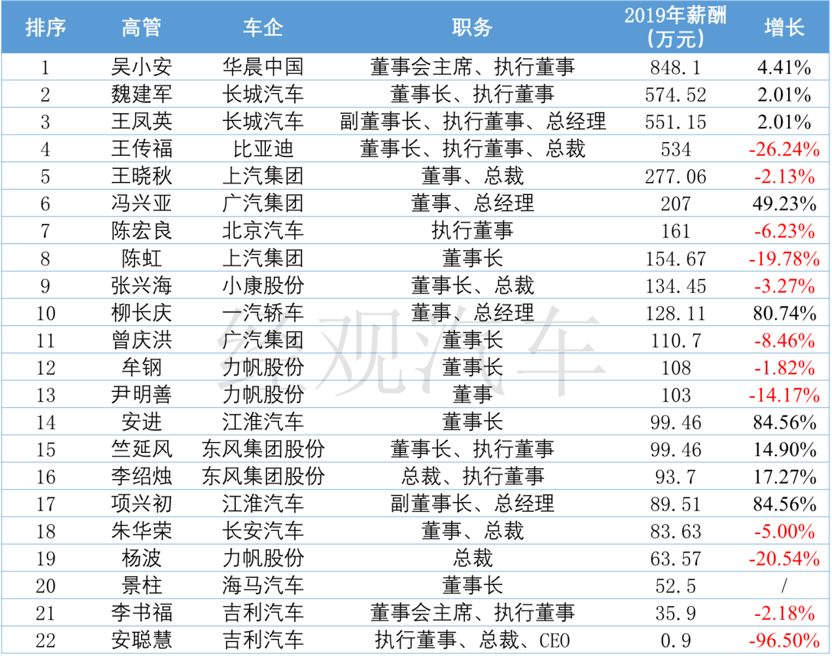 | 排序 | 高管 | 车企 | 职务 | 2019年薪酬（万元） | 增长 |
|---|---|---|---|---|---|
| 1 | 吴小安 | 华晨中国 | 董事会主席、执行董事 | 848.1 | 4.41% |
| 2 | 魏建军 | 长城汽车 | 董事长、执行董事 | 574.52 | 2.01% |
| 3 | 王凤英 | 长城汽车 | 副董事长、执行董事、总经理 | 551.15 | 2.01% |
| 4 | 王传福 | 比亚迪 | 董事长、执行董事、总裁 | 534 | -26.24% |
| 5 | 王晓秋 | 上汽集团 | 董事、总裁 | 277.06 | -2.13% |
| 6 | 冯兴亚 | 广汽集团 | 董事、总经理 | 207 | 49.23% |
| 7 | 陈宏良 | 北京汽车 | 执行董事 | 161 | -6.23% |
| 8 | 陈虹 | 上汽集团 | 董事长 | 154.67 | -19.78% |
| 9 | 张兴海 | 小康股份 | 董事长、总裁 | 134.45 | -3.27% |
| 10 | 柳长庆 | 一汽轿车 | 董事、总经理 | 128.11 | 80.74% |
| 11 | 曾庆洪 | 广汽集团 | 董事长 | 110.7 | -8.46% |
| 12 | 牟钢 | 力帆股份 | 董事长 | 108 | -1.82% |
| 13 | 尹明善 | 力帆股份 | 董事 | 103 | -14.17% |
| 14 | 安进 | 江淮汽车 | 董事长 | 99.46 | 84.56% |
| 15 | 竺延风 | 东风集团股份 | 董事长、执行董事 | 99.46 | 14.90% |
| 16 | 李绍烛 | 东风集团股份 | 总裁、执行董事 | 93.7 | 17.27% |
| 17 | 项兴初 | 江淮汽车 | 副董事长、总经理 | 89.51 | 84.56% |
| 18 | 朱华荣 | 长安汽车 | 董事、总裁 | 83.63 | -5.00% |
| 19 | 杨波 | 力帆股份 | 总裁 | 63.57 | -20.54% |
| 20 | 景柱 | 海马汽车 | 董事长 | 52.5 | / |
| 21 | 李书福 | 吉利汽车 | 董事会主席、执行董事 | 35.9 | -2.18% |
| 22 | 安聪慧 | 吉利汽车 | 执行董事、总裁、CEO | 0.9 | -96.50% |

纵观汽车